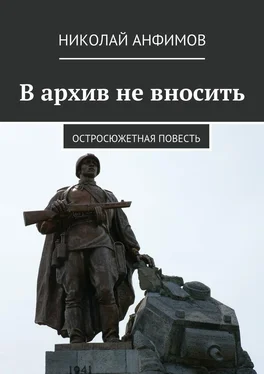 НИКОЛАЙ АНФИМОВ

В архив не вносить

ОСТРОСЮЖЕТНАЯ ПОВЕСТЬ

1941